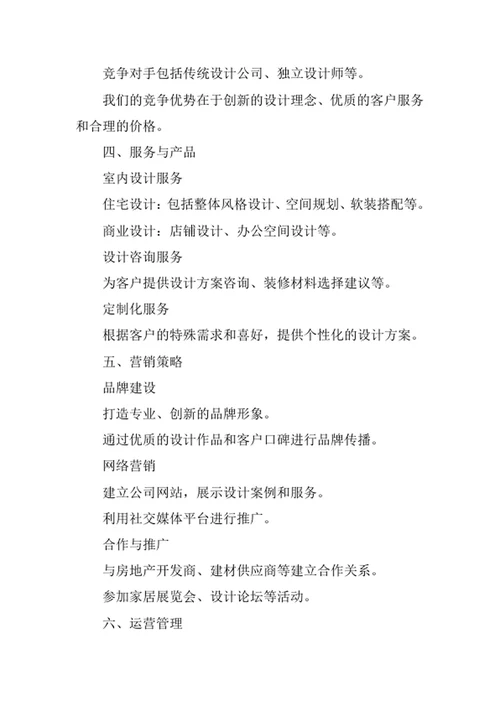 竞争对手包括传统设计公司、独立设计师等。

我们的竞争优势在于创新的设计理念、优质的客户服务和合理的价格。

四、服务与产品

室内设计服务

住宅设计：包括整体风格设计、空间规划、软装搭配等。

商业设计：店铺设计、办公空间设计等。

设计咨询服务

为客户提供设计方案咨询、装修材料选择建议等。

定制化服务

根据客户的特殊需求和喜好，提供个性化的设计方案。

五、营销策略

品牌建设

打造专业、创新的品牌形象。

通过优质的设计作品和客户口碑进行品牌传播。

网络营销

建立公司网站，展示设计案例和服务。

利用社交媒体平台进行推广。

合作与推广

与房地产开发商、建材供应商等建立合作关系。

参加家居展览会、设计论坛等活动。

六、运营管理